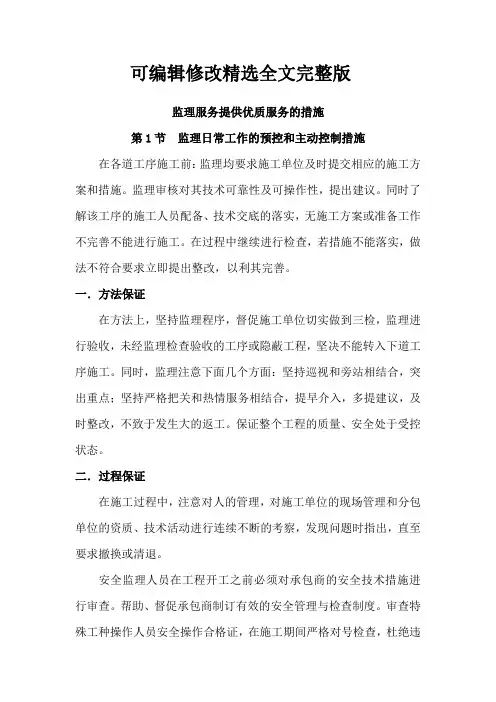 可编辑修改精选全文完整版

监理服务提供优质服务的措施

第 1 节　监理日常工作的预控和主动控制措施

在各道工序施工前：监理均要求施工单位及时提交相应的施工方案和措施。监理审核对其技术可靠性及可操作性，提出建议。同时了解该工序的施工人员配备、技术交底的落实，无施工方案或准备工作不完善不能进行施工。在过程中继续进行检查，若措施不能落实，做法不符合要求立即提出整改，以利其完善。

一．方法保证

在方法上，坚持监理程序，督促施工单位切实做到三检，监理进行验收，未经监理检查验收的工序或隐蔽工程，坚决不能转入下道工序施工。同时，监理注意下面几个方面：坚持巡视和旁站相结合，突出重点；坚持严格把关和热情服务相结合，提早介入，多提建议，及时整改，不致于发生大的返工。保证整个工程的质量、安全处于受控状态。

二．过程保证

在施工过程中，注意对人的管理，对施工单位的现场管理和分包单位的资质、技术活动进行连续不断的考察，发现问题时指出，直至要求撤换或清退。

安全监理人员在工程开工之前必须对承包商的安全技术措施进行审查。帮助、督促承包商制订有效的安全管理与检查制度。审查特殊工种操作人员安全操作合格证，在施工期间严格对号检查，杜绝违